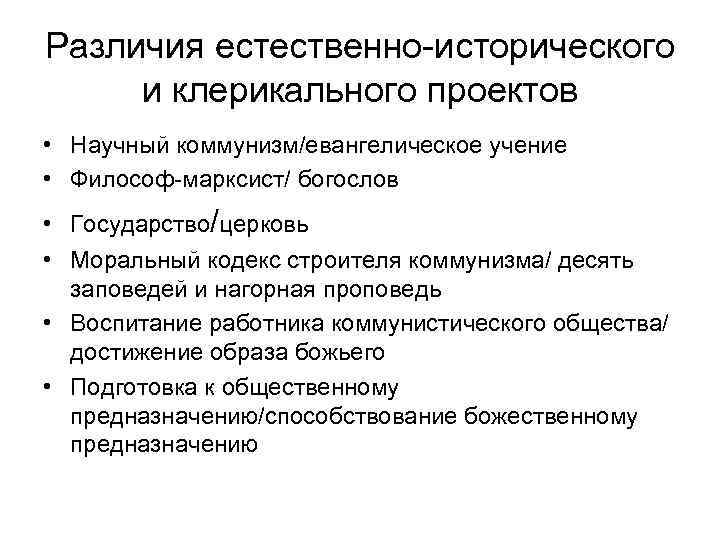 Различия естественно-исторического и клерикального проектов

• Научный коммунизм/евангелическое учение
• Философ-марксист/ богослов
• Государство/церковь
• Моральный кодекс строителя коммунизма/ десять заповедей и нагорная проповедь
• Воспитание работника коммунистического общества/ достижение образа божьего
• Подготовка к общественному предназначению/способствование божественному предназначению